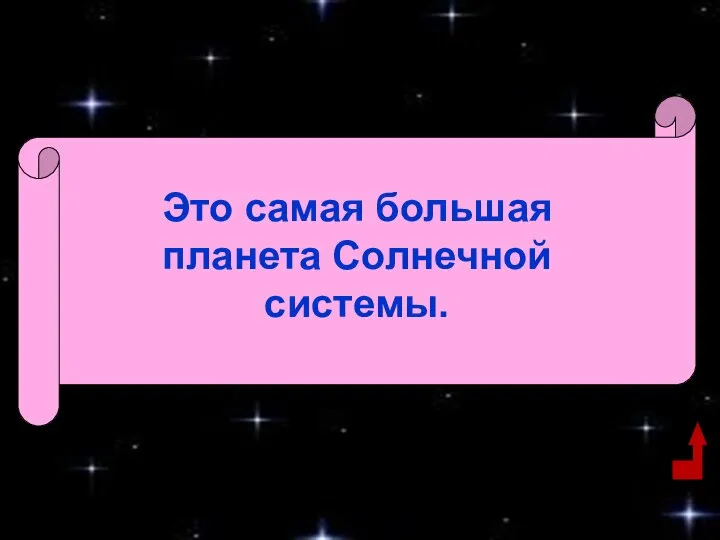 Это самая большая планета Солнечной системы.